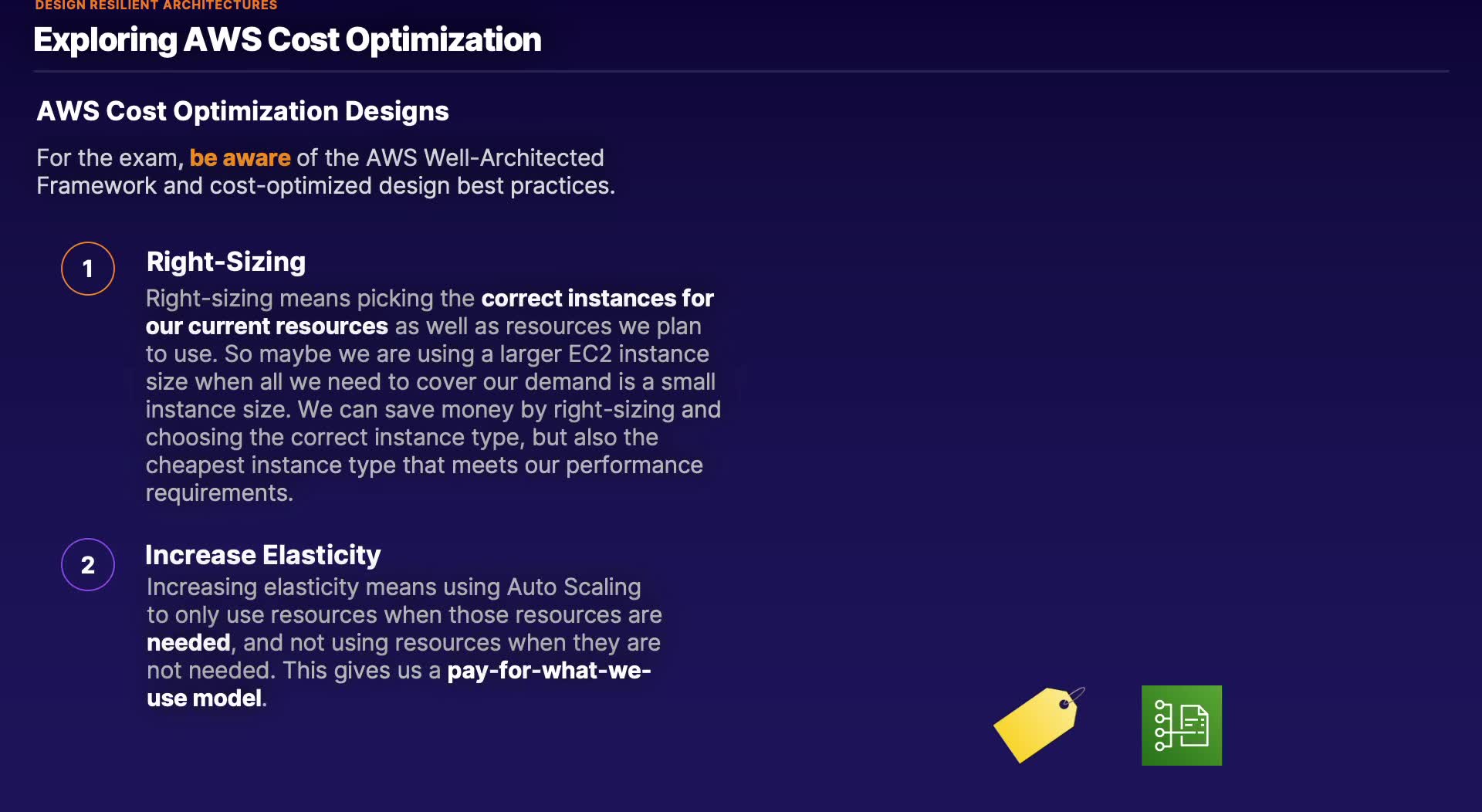 DESIGN RESILIENT ARCHITECTURES

Exploring AWS Cost Optimization

AWS Cost Optimization Designs

For the exam, be aware of the AWS Well-Architected Framework and cost-optimized design best practices.

1

Right-Sizing

Right-sizing means picking the correct instances for our current resources as well as resources we plan to use. So maybe we are using a larger EC2 instance size when all we need to cover our demand is a small instance size. We can save money by right-sizing and choosing the correct instance type, but also the cheapest instance type that meets our performance requirements.

2

Increase Elasticity

Increasing elasticity means using Auto Scaling to only use resources when those resources are needed, and not using resources when they are not needed. This gives us a pay-for-what-we-use model.